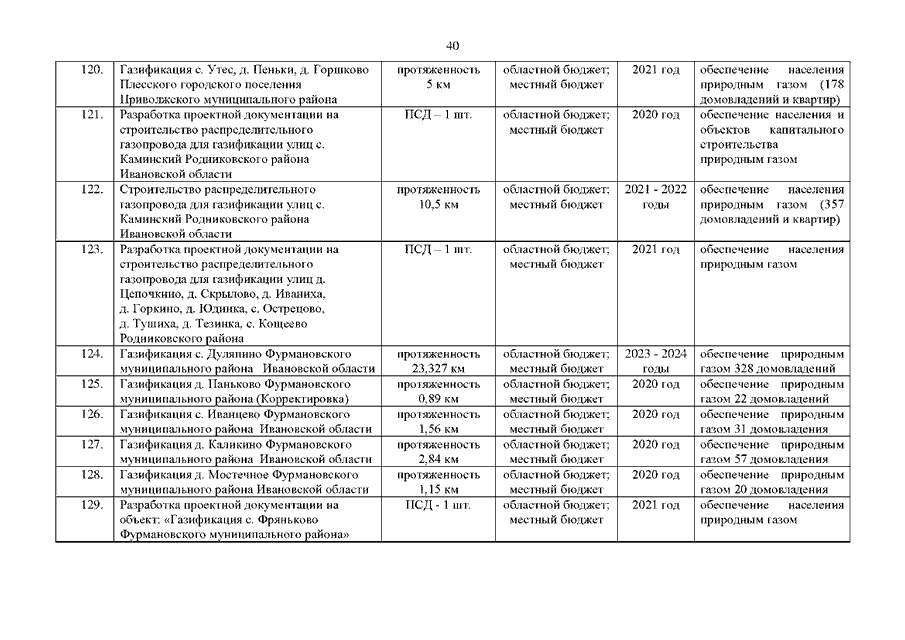 40

| | | | | | |
|---|---|---|---|---|---|
| 120. | Газификация с. Утес, д. Пеньки, д. Горшково Плесского городского поселения Приволжского муниципального района | протяженность 5 км | областной бюджет; местный бюджет | 2021 год | обеспечение населения природным газом (178 домовладений и квартир) |
| 121. | Разработка проектной документации на строительство распределительного газопровода для газификации улиц с. Каминский Родниковского района Ивановской области | ПСД – 1 шт. | областной бюджет; местный бюджет | 2020 год | обеспечение населения и объектов капитального строительства природным газом |
| 122. | Строительство распределительного газопровода для газификации улиц с. Каминский Родниковского района Ивановской области | протяженность 10,5 км | областной бюджет; местный бюджет | 2021 - 2022 годы | обеспечение населения природным газом (357 домовладений и квартир) |
| 123. | Разработка проектной документации на строительство распределительного газопровода для газификации улиц д. Цепочкино, д. Скрылово, д. Иваниха, д. Горкино, д. Юдинка, с. Острецово, д. Тушиха, д. Тезинка, с. Кощеево Родниковского района | ПСД – 1 шт. | областной бюджет; местный бюджет | 2021 год | обеспечение населения природным газом |
| 124. | Газификация с. Дуляпино Фурмановского муниципального района Ивановской области | протяженность 23,327 км | областной бюджет; местный бюджет | 2023 - 2024 годы | обеспечение природным газом 328 домовладений |
| 125. | Газификация д. Паньково Фурмановского муниципального района (Корректировка) | протяженность 0,89 км | областной бюджет; местный бюджет | 2020 год | обеспечение природным газом 22 домовладений |
| 126. | Газификация с. Иванцево Фурмановского муниципального района Ивановской области | протяженность 1,56 км | областной бюджет; местный бюджет | 2020 год | обеспечение природным газом 31 домовладения |
| 127. | Газификация д. Каликино Фурмановского муниципального района Ивановской области | протяженность 2,84 км | областной бюджет; местный бюджет | 2020 год | обеспечение природным газом 57 домовладения |
| 128. | Газификация д. Мостечное Фурмановского муниципального района Ивановской области | протяженность 1,15 км | областной бюджет; местный бюджет | 2020 год | обеспечение природным газом 20 домовладения |
| 129. | Разработка проектной документации на объект: «Газификация с. Фряньково Фурмановского муниципального района» | ПСД - 1 шт. | областной бюджет; местный бюджет | 2021 год | обеспечение населения природным газом |